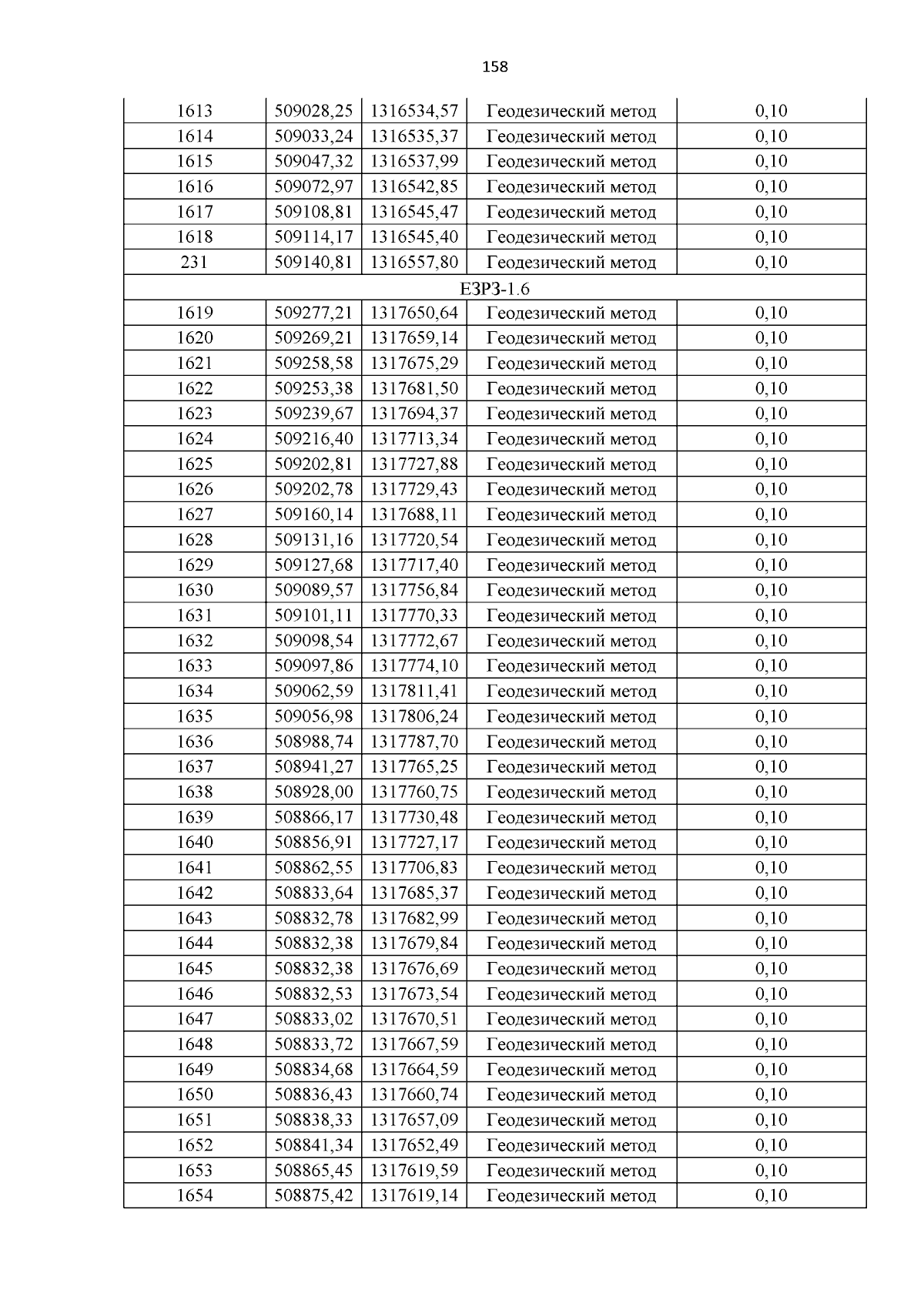 158

| 1613 | 509028,25 | 1316534,57 | Геодезический метод | 0,10 |
|---|---|---|---|---|
| 1614 | 509033,24 | 1316535,37 | Геодезический метод | 0,10 |
| 1615 | 509047,32 | 1316537,99 | Геодезический метод | 0,10 |
| 1616 | 509072,97 | 1316542,85 | Геодезический метод | 0,10 |
| 1617 | 509108,81 | 1316545,47 | Геодезический метод | 0,10 |
| 1618 | 509114,17 | 1316545,40 | Геодезический метод | 0,10 |
| 231 | 509140,81 | 1316557,80 | Геодезический метод | 0,10 |
| ЕЗРЗ-1.6 | | | | |
| 1619 | 509277,21 | 1317650,64 | Геодезический метод | 0,10 |
| 1620 | 509269,21 | 1317659,14 | Геодезический метод | 0,10 |
| 1621 | 509258,58 | 1317675,29 | Геодезический метод | 0,10 |
| 1622 | 509253,38 | 1317681,50 | Геодезический метод | 0,10 |
| 1623 | 509239,67 | 1317694,37 | Геодезический метод | 0,10 |
| 1624 | 509216,40 | 1317713,34 | Геодезический метод | 0,10 |
| 1625 | 509202,81 | 1317727,88 | Геодезический метод | 0,10 |
| 1626 | 509202,78 | 1317729,43 | Геодезический метод | 0,10 |
| 1627 | 509160,14 | 1317688,11 | Геодезический метод | 0,10 |
| 1628 | 509131,16 | 1317720,54 | Геодезический метод | 0,10 |
| 1629 | 509127,68 | 1317717,40 | Геодезический метод | 0,10 |
| 1630 | 509089,57 | 1317756,84 | Геодезический метод | 0,10 |
| 1631 | 509101,11 | 1317770,33 | Геодезический метод | 0,10 |
| 1632 | 509098,54 | 1317772,67 | Геодезический метод | 0,10 |
| 1633 | 509097,86 | 1317774,10 | Геодезический метод | 0,10 |
| 1634 | 509062,59 | 1317811,41 | Геодезический метод | 0,10 |
| 1635 | 509056,98 | 1317806,24 | Геодезический метод | 0,10 |
| 1636 | 508988,74 | 1317787,70 | Геодезический метод | 0,10 |
| 1637 | 508941,27 | 1317765,25 | Геодезический метод | 0,10 |
| 1638 | 508928,00 | 1317760,75 | Геодезический метод | 0,10 |
| 1639 | 508866,17 | 1317730,48 | Геодезический метод | 0,10 |
| 1640 | 508856,91 | 1317727,17 | Геодезический метод | 0,10 |
| 1641 | 508862,55 | 1317706,83 | Геодезический метод | 0,10 |
| 1642 | 508833,64 | 1317685,37 | Геодезический метод | 0,10 |
| 1643 | 508832,78 | 1317682,99 | Геодезический метод | 0,10 |
| 1644 | 508832,38 | 1317679,84 | Геодезический метод | 0,10 |
| 1645 | 508832,38 | 1317676,69 | Геодезический метод | 0,10 |
| 1646 | 508832,53 | 1317673,54 | Геодезический метод | 0,10 |
| 1647 | 508833,02 | 1317670,51 | Геодезический метод | 0,10 |
| 1648 | 508833,72 | 1317667,59 | Геодезический метод | 0,10 |
| 1649 | 508834,68 | 1317664,59 | Геодезический метод | 0,10 |
| 1650 | 508836,43 | 1317660,74 | Геодезический метод | 0,10 |
| 1651 | 508838,33 | 1317657,09 | Геодезический метод | 0,10 |
| 1652 | 508841,34 | 1317652,49 | Геодезический метод | 0,10 |
| 1653 | 508865,45 | 1317619,59 | Геодезический метод | 0,10 |
| 1654 | 508875,42 | 1317619,14 | Геодезический метод | 0,10 |